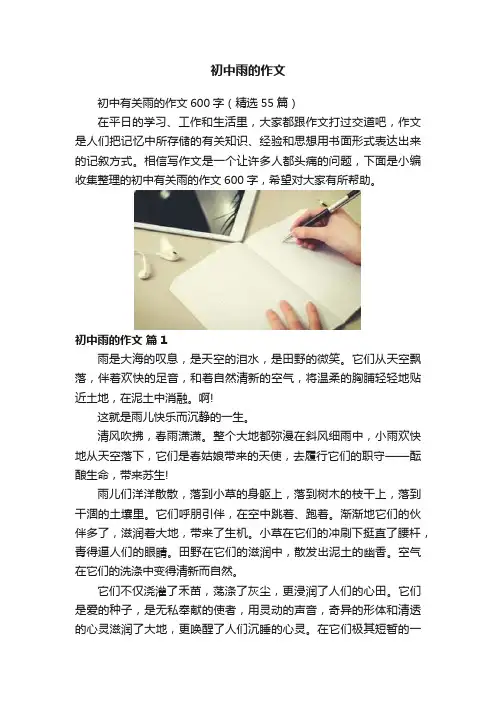 初中雨的作文

初中有关雨的作文600字（精选55篇）

在平日的学习、工作和生活里，大家都跟作文打过交道吧，作文是人们把记忆中所存储的有关知识、经验和思想用书面形式表达出来的记叙方式。相信写作文是一个让许多人都头痛的问题，下面是小编收集整理的初中有关雨的作文600字，希望对大家有所帮助。

初中雨的作文 篇1

雨是大海的叹息，是天空的泪水，是田野的微笑。它们从天空飘落，伴着欢快的足音，和着自然清新的空气，将温柔的胸脯轻轻地贴近土地，在泥土中消融。啊!

这就是雨儿快乐而沉静的一生。

清风吹拂，春雨潇潇。整个大地都弥漫在斜风细雨中，小雨欢快地从天空落下，它们是春姑娘带来的天使，去履行它们的职守——酝酿生命，带来苏生!

雨儿们洋洋散散，落到小草的身躯上，落到树木的枝干上，落到干涸的土壤里。它们呼朋引伴，在空中跳着、跑着。渐渐地它们的伙伴多了，滋润着大地，带来了生机。小草在它们的冲刷下挺直了腰杆，青得逼人们的眼睛。田野在它们的滋润中，散发出泥土的幽香。空气在它们的洗涤中变得清新而自然。

它们不仅浇灌了禾苗，荡涤了灰尘，更浸润了人们的心田。它们是爱的种子，是无私奉献的使者，用灵动的声音，奇异的形体和清透的心灵滋润了大地，更唤醒了人们沉睡的心灵。在它们极其短暂的一